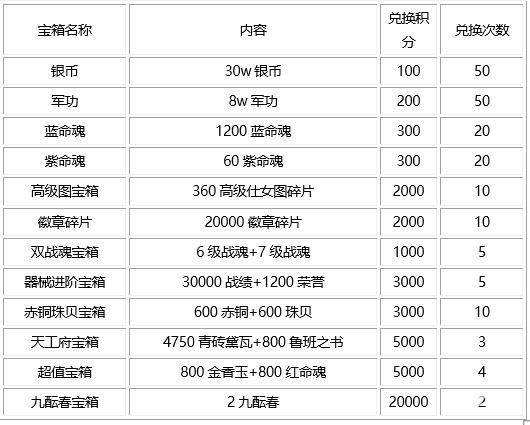 | 宝箱名称 | 内容 | 兑换积分 | 兑换次数 |
|---|---|---|---|
| 银币 | 30w银币 | 100 | 50 |
| 军功 | 8w军功 | 200 | 50 |
| 蓝命魂 | 1200蓝命魂 | 300 | 20 |
| 紫命魂 | 60紫命魂 | 300 | 20 |
| 高级图宝箱 | 360高级仕女图碎片 | 2000 | 10 |
| 徽章碎片 | 20000徽章碎片 | 2000 | 10 |
| 双战魂宝箱 | 6级战魂+7级战魂 | 1000 | 5 |
| 器械进阶宝箱 | 30000战绩+1200荣誉 | 3000 | 5 |
| 赤铜珠贝宝箱 | 600赤铜+600珠贝 | 3000 | 10 |
| 天工府宝箱 | 4750青砖黛瓦+800鲁班之书 | 5000 | 3 |
| 超值宝箱 | 800金香玉+800红命魂 | 5000 | 4 |
| 九酝春宝箱 | 2九酝春 | 20000 | 2 |